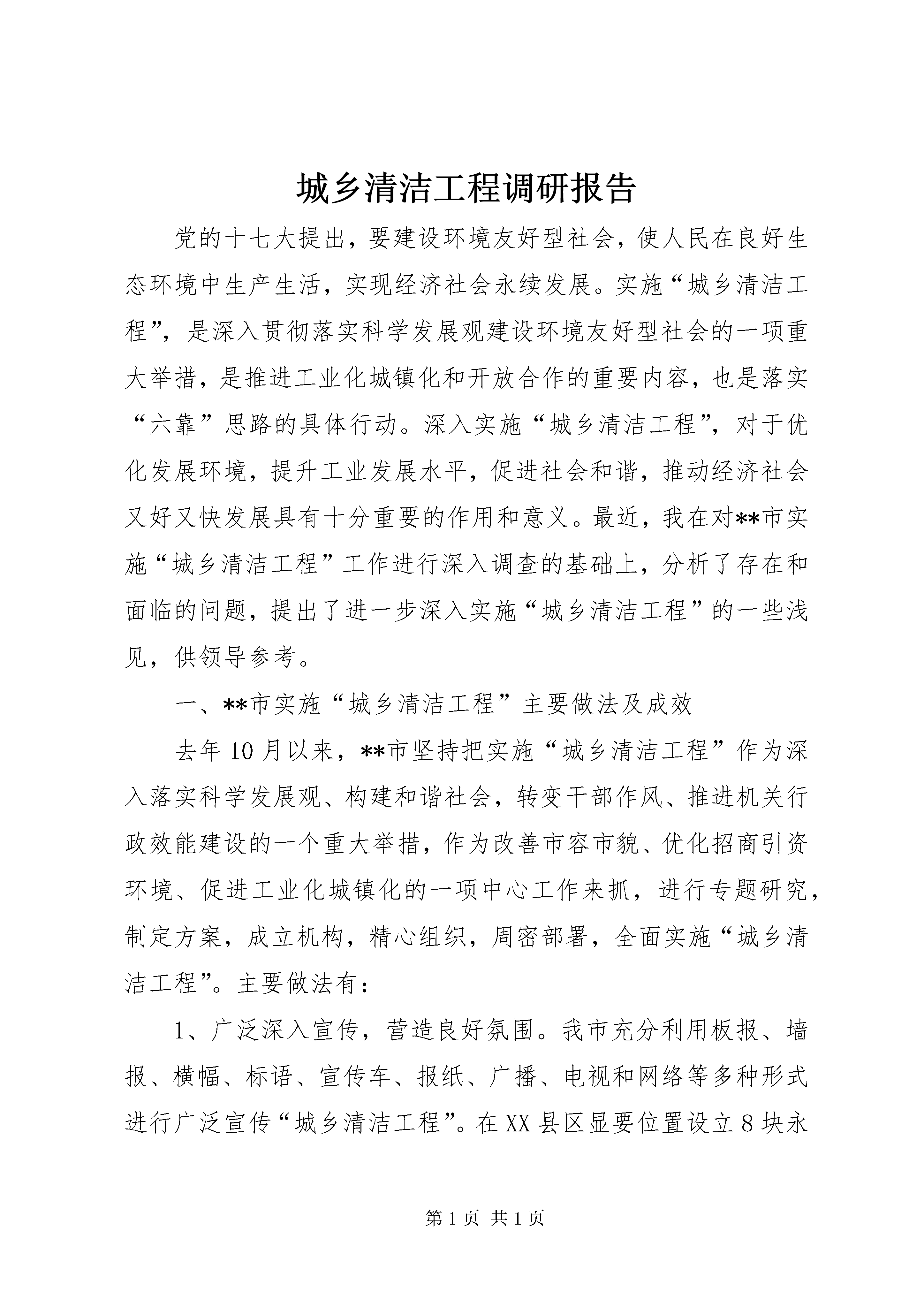 城乡清洁工程调研报告

党的十七大提出，要建设环境友好型社会，使人民在良好生态环境中生产生活，实现经济社会永续发展。实施“城乡清洁工程”，是深入贯彻落实科学发展观建设环境友好型社会的一项重大举措，是推进工业化城镇化和开放合作的重要内容，也是落实“六靠”思路的具体行动。深入实施“城乡清洁工程”，对于优化发展环境，提升工业发展水平，促进社会和谐，推动经济社会又好又快发展具有十分重要的作用和意义。最近，我在对**市实施“城乡清洁工程”工作进行深入调查的基础上，分析了存在和面临的问题，提出了进一步深入实施“城乡清洁工程”的一些浅见，供领导参考。

一、**市实施“城乡清洁工程”主要做法及成效

去年10月以来，**市坚持把实施“城乡清洁工程”作为深入落实科学发展观、构建和谐社会，转变干部作风、推进机关行政效能建设的一个重大举措，作为改善市容市貌、优化招商引资环境、促进工业化城镇化的一项中心工作来抓，进行专题研究，制定方案，成立机构，精心组织，周密部署，全面实施“城乡清洁工程”。主要做法有：

1、广泛深入宣传，营造良好氛围。我市充分利用板报、墙报、横幅、标语、宣传车、报纸、广播、电视和网络等多种形式进行广泛宣传“城乡清洁工程”。在XX县区显要位置设立8块永

第1页 共1页